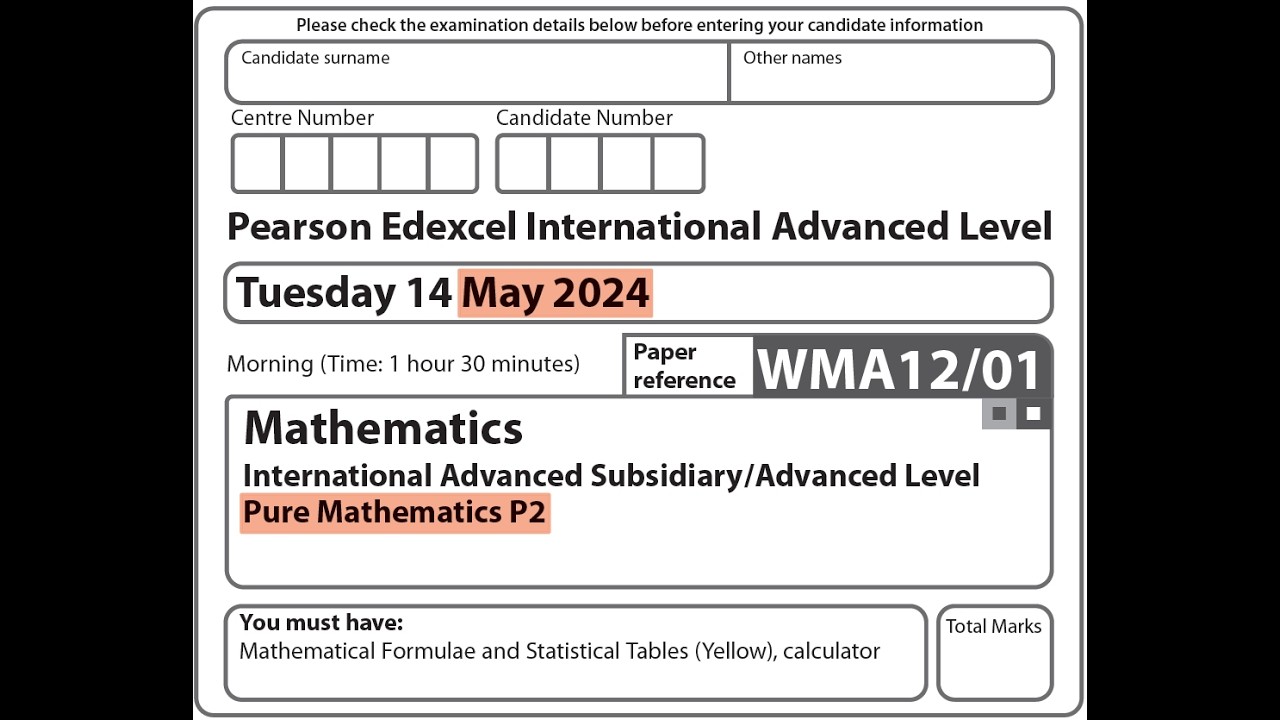 Please check the examination details below before entering your candidate information

Candidate surname

Other names

Centre Number

Candidate Number

Pearson Edexcel International Advanced Level

Tuesday 14 May 2024

Morning (Time: 1 hour 30 minutes)

Paper reference

WMA12/01

Mathematics

International Advanced Subsidiary/Advanced Level

Pure Mathematics P2

You must have:

Mathematical Formulae and Statistical Tables (Yellow), calculator

Total Marks